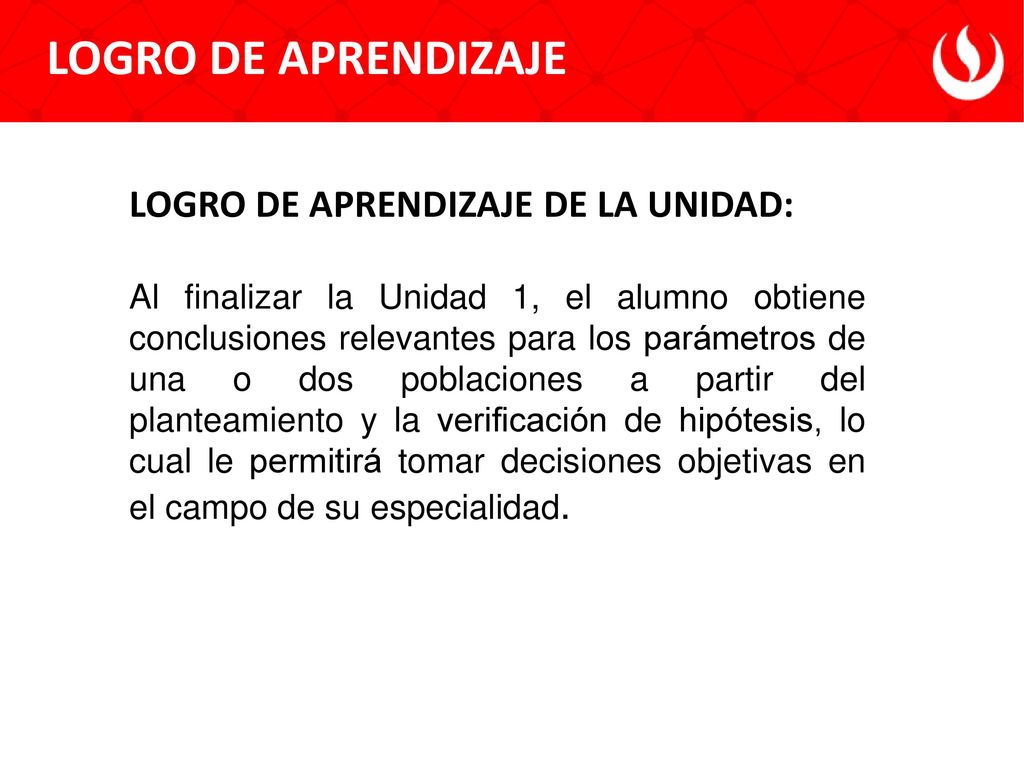 LOGRO DE APRENDIZAJE

LOGRO DE APRENDIZAJE DE LA UNIDAD:

Al finalizar la Unidad 1, el alumno obtiene conclusiones relevantes para los parámetros de una o dos poblaciones a partir del planteamiento y la verificación de hipótesis, lo cual le permitirá tomar decisiones objetivas en el campo de su especialidad.